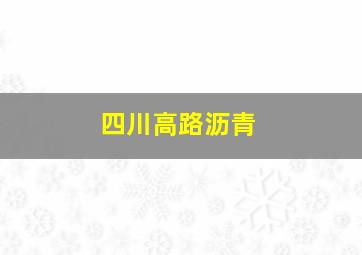 四川高路沥青